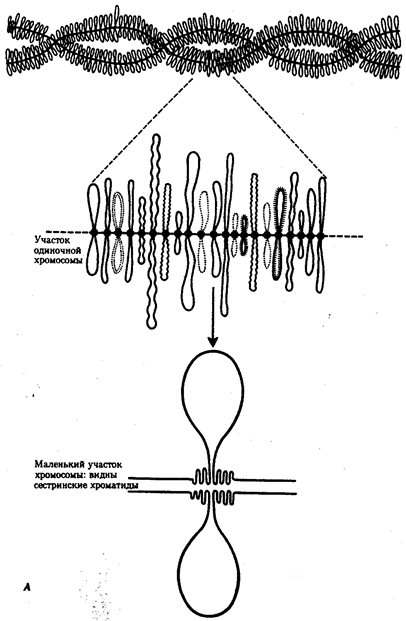 Участок одиночной хромосомы

Маленький участок хромосомы: видны сестринские хроматиды

А